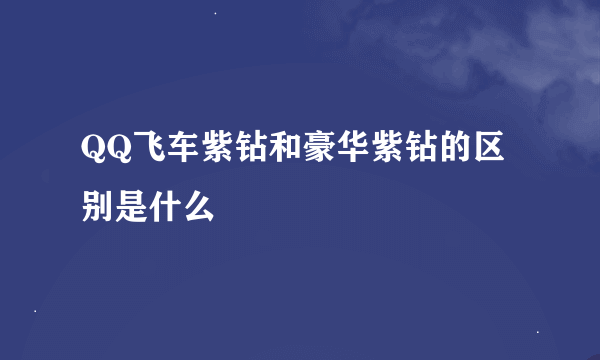 QQ飞车紫钻和豪华紫钻的区别是什么